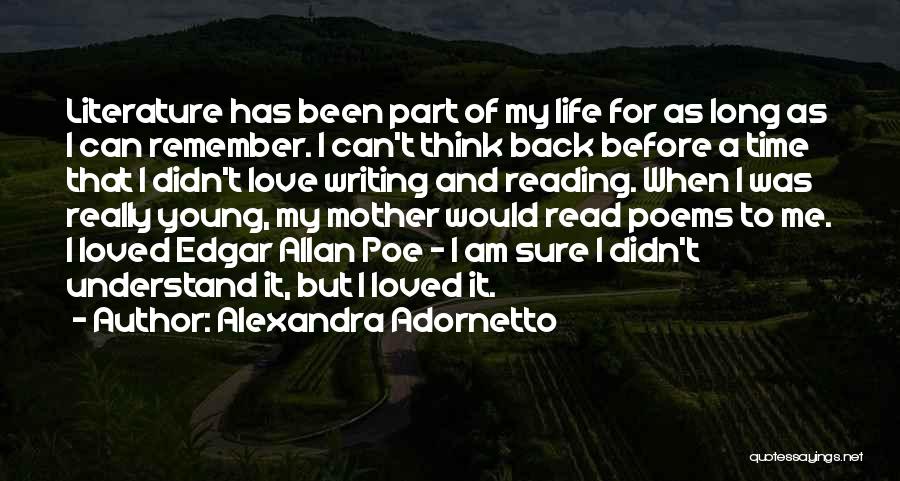 Literature has been part of my life for as long as I can remember. I can't think back before a time that I didn't love writing and reading. When I was really young, my mother would read poems to me. I loved Edgar Allan Poe - I am sure I didn't understand it, but I loved it.

- Author: Alexandra Adornetto

quotessayings.net